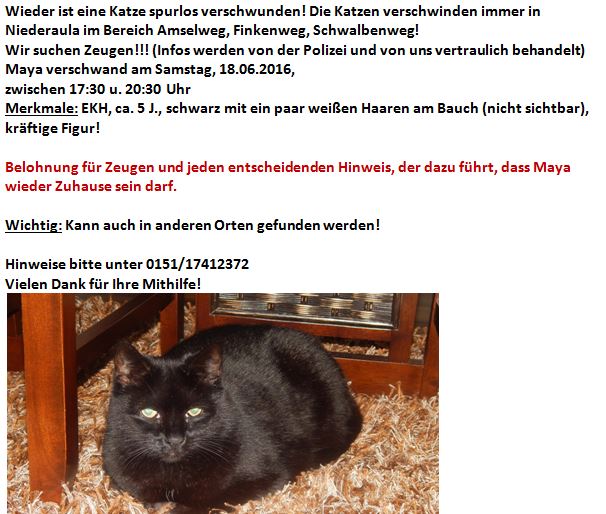 Wieder ist eine Katze spurlos verschwunden! Die Katzen verschwinden immer in Niederaula im Bereich Amselweg, Finkenweg, Schwalbenweg!
Wir suchen Zeugen!!! (Infos werden von der Polizei und von uns vertraulich behandelt)
Maya verschwand am Samstag, 18.06.2016,
zwischen 17:30 u. 20:30 Uhr
Merkmale: EKH, ca. 5 J., schwarz mit ein paar weißen Haaren am Bauch (nicht sichtbar), kräftige Figur!

Belohnung für Zeugen und jeden entscheidenden Hinweis, der dazu führt, dass Maya wieder Zuhause sein darf.

Wichtig: Kann auch in anderen Orten gefunden werden!

Hinweise bitte unter 0151/17412372
Vielen Dank für Ihre Mithilfe!